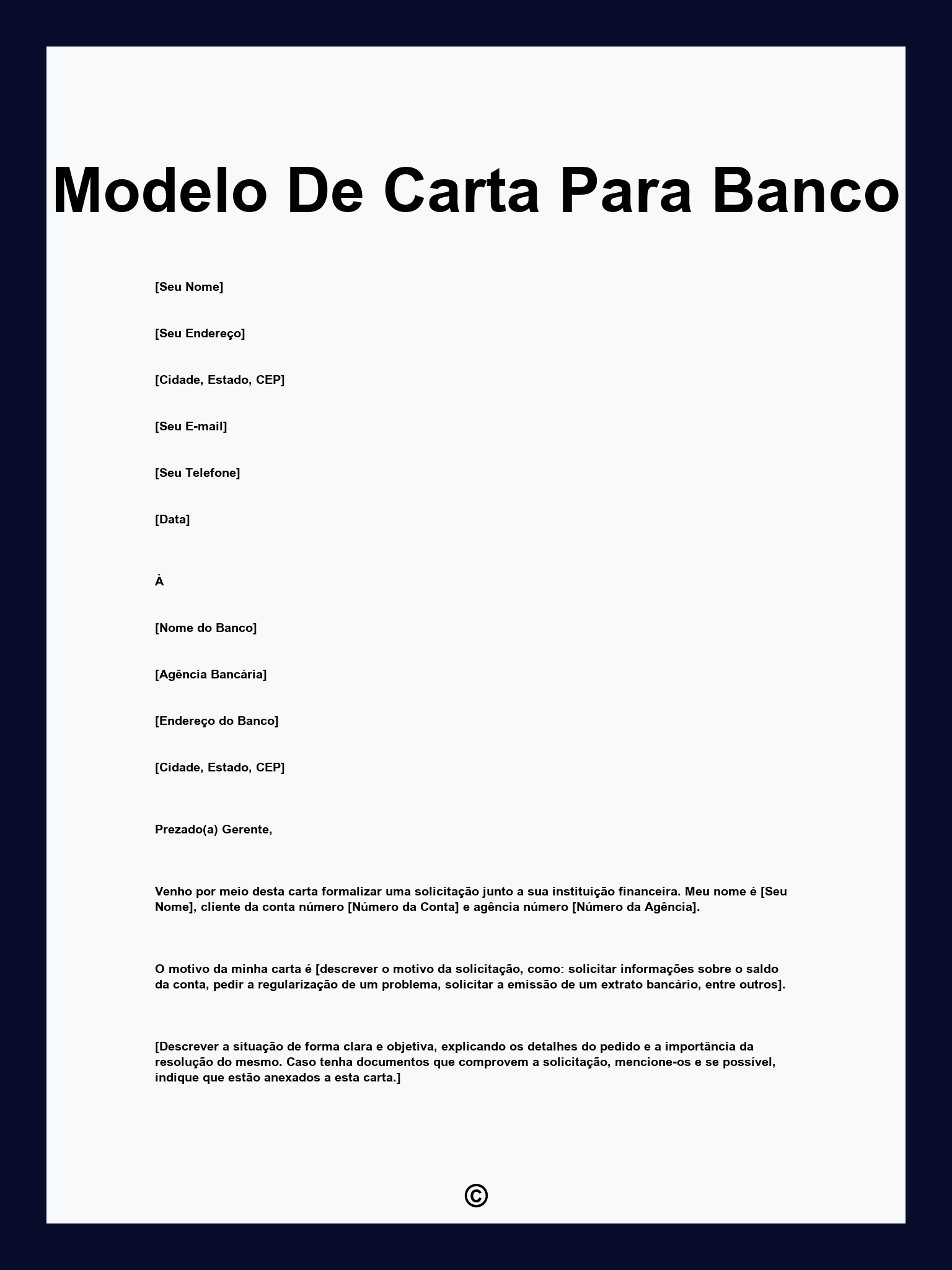 Modelo De Carta Para Banco

[Seu Nome]

[Seu Endereço]

[Cidade, Estado, CEP]

[Seu E-mail]

[Seu Telefone]

[Data]

À

[Nome do Banco]

[Agência Bancária]

[Endereço do Banco]

[Cidade, Estado, CEP]

Prezado(a) Gerente,

Venho por meio desta carta formalizar uma solicitação junto a sua instituição financeira. Meu nome é [Seu Nome], cliente da conta número [Número da Conta] e agência número [Número da Agência].

O motivo da minha carta é [descrever o motivo da solicitação, como: solicitar informações sobre o saldo da conta, pedir a regularização de um problema, solicitar a emissão de um extrato bancário, entre outros].

[Descrever a situação de forma clara e objetiva, explicando os detalhes do pedido e a importância da resolução do mesmo. Caso tenha documentos que comprovem a solicitação, mencione-os e se possível, indique que estão anexados a esta carta.]

©